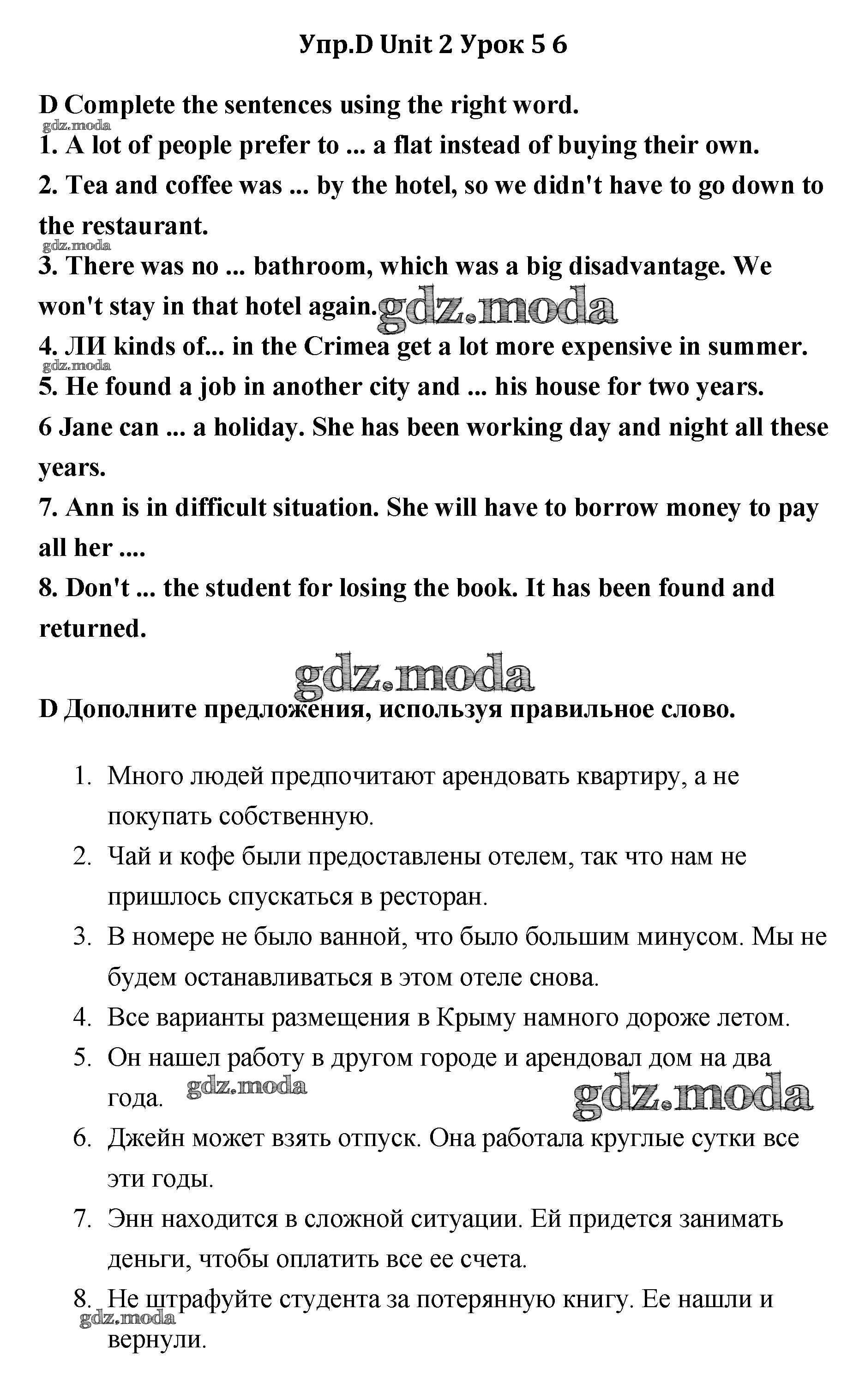 Упр.D Unit 2 Урок 5 6

D Complete the sentences using the right word.

gdz.moda

1. A lot of people prefer to ... a flat instead of buying their own.

2. Tea and coffee was ... by the hotel, so we didn't have to go down to the restaurant.

gdz.moda

3. There was no ... bathroom, which was a big disadvantage. We won't stay in that hotel again.

gdz.moda

4. ЛИ kinds of... in the Crimea get a lot more expensive in summer.

gdz.moda

5. He found a job in another city and ... his house for two years.

6 Jane can ... a holiday. She has been working day and night all these years.

7. Ann is in difficult situation. She will have to borrow money to pay all her ....

8. Don't ... the student for losing the book. It has been found and returned.

gdz.moda

D Дополните предложения, используя правильное слово.

1. Много людей предпочитают арендовать квартиру, а не покупать собственную.
2. Чай и кофе были предоставлены отелем, так что нам не пришлось спускаться в ресторан.
3. В номере не было ванной, что было большим минусом. Мы не будем останавливаться в этом отеле снова.
4. Все варианты размещения в Крыму намного дороже летом.
5. Он нашел работу в другом городе и арендовал дом на два года.

gdz.moda

gdz.moda

6. Джейн может взять отпуск. Она работала круглые сутки все эти годы.
7. Энн находится в сложной ситуации. Ей придется занимать деньги, чтобы оплатить все ее счета.
8. Не штрафуйте студента за потерянную книгу. Ее нашли и вернули.

gdz.moda